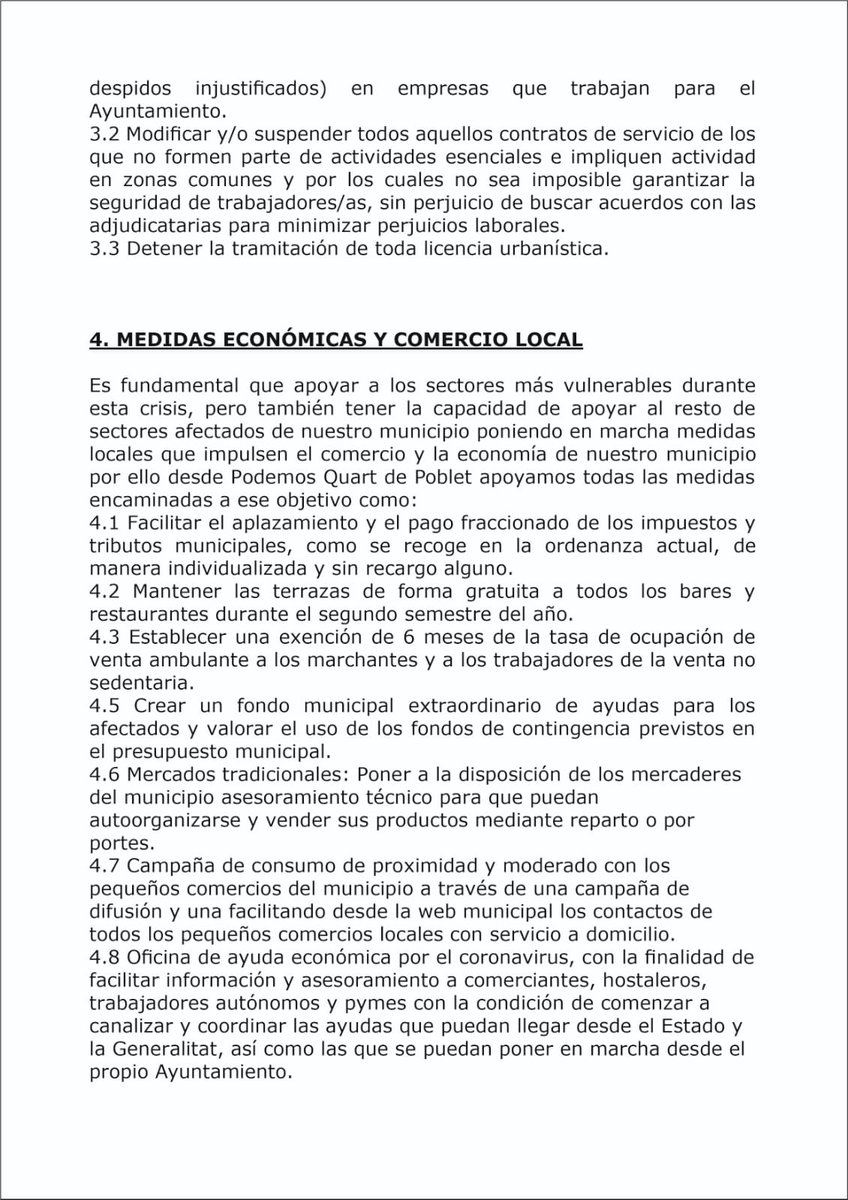 despidos injustificados) en empresas que trabajan para el Ayuntamiento.
3.2 Modificar y/o suspender todos aquellos contratos de servicio de los que no formen parte de actividades esenciales e impliquen actividad en zonas comunes y por los cuales no sea imposible garantizar la seguridad de trabajadores/as, sin perjuicio de buscar acuerdos con las adjudicatarias para minimizar perjuicios laborales.
3.3 Detener la tramitación de toda licencia urbanística.

4. MEDIDAS ECONÓMICAS Y COMERCIO LOCAL

Es fundamental que apoyar a los sectores más vulnerables durante esta crisis, pero también tener la capacidad de apoyar al resto de sectores afectados de nuestro municipio poniendo en marcha medidas locales que impulsen el comercio y la economía de nuestro municipio por ello desde Podemos Quart de Poblet apoyamos todas las medidas encaminadas a ese objetivo como:
4.1 Facilitar el aplazamiento y el pago fraccionado de los impuestos y tributos municipales, como se recoge en la ordenanza actual, de manera individualizada y sin recargo alguno.
4.2 Mantener las terrazas de forma gratuita a todos los bares y restaurantes durante el segundo semestre del año.
4.3 Establecer una exención de 6 meses de la tasa de ocupación de venta ambulante a los marchantes y a los trabajadores de la venta no sedentaria.
4.5 Crear un fondo municipal extraordinario de ayudas para los afectados y valorar el uso de los fondos de contingencia previstos en el presupuesto municipal.
4.6 Mercados tradicionales: Poner a la disposición de los mercaderes del municipio asesoramiento técnico para que puedan autoorganizarse y vender sus productos mediante reparto o por portes.
4.7 Campaña de consumo de proximidad y moderado con los pequeños comercios del municipio a través de una campaña de difusión y una facilitando desde la web municipal los contactos de todos los pequeños comercios locales con servicio a domicilio.
4.8 Oficina de ayuda económica por el coronavirus, con la finalidad de facilitar información y asesoramiento a comerciantes, hostaleros, trabajadores autónomos y pymes con la condición de comenzar a canalizar y coordinar las ayudas que puedan llegar desde el Estado y la Generalitat, así como las que se puedan poner en marcha desde el propio Ayuntamiento.